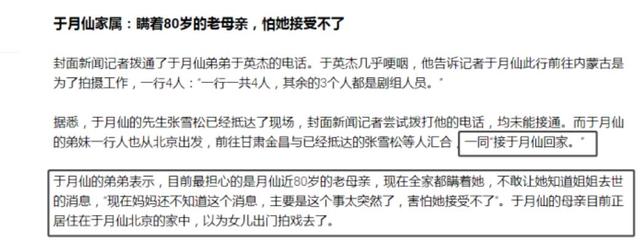 于月仙家属：瞒着80岁的老母亲，怕她接受不了

封面新闻记者拨通了于月仙弟弟于英杰的电话。于英杰几乎哽咽，他告诉记者于月仙此行前往内蒙古是为了拍摄工作，一行4人："一行一共4人，其余的3个人都是剧组人员。"

据悉，于月仙的先生张雪松已经抵达了现场，封面新闻记者尝试拨打他的电话，均未能接通。而于月仙的弟妹一行人也从北京出发，前往甘肃金昌与已经抵达的张雪松等人汇合，一同"接于月仙回家。"

于月仙的弟弟表示，目前最担心的是月仙近80岁的老母亲，现在全家都瞒着她，不敢让她知道姐姐去世的消息，"现在妈妈还不知道这个消息，主要是这个事太突然了，害怕她接受不了"。于月仙的母亲目前正居住在于月仙北京的家中，以为女儿出门拍戏去了。